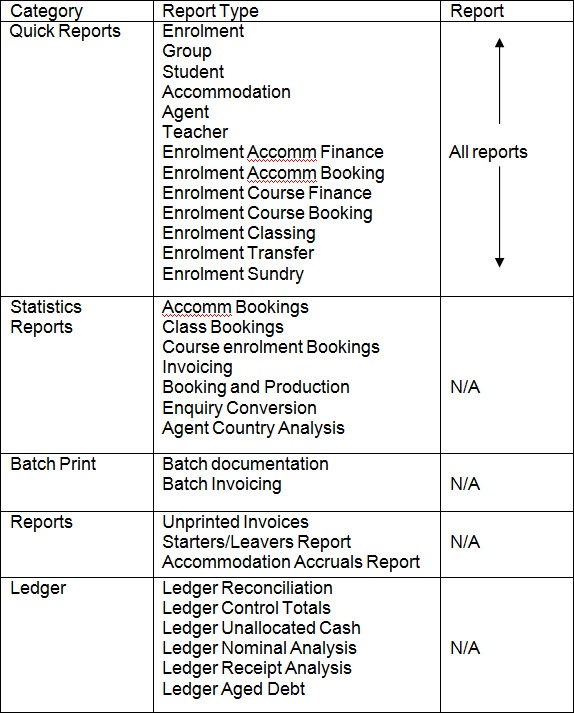 | Category | Report Type | Report |
|---|---|---|
| Quick Reports | Enrolment<br>Group<br>Student<br>Accommodation<br>Agent<br>Teacher<br>Enrolment Accomm Finance<br>Enrolment Accomm Booking<br>Enrolment Course Finance<br>Enrolment Course Booking<br>Enrolment Classing<br>Enrolment Transfer<br>Enrolment Sundry | All reports |
| Statistics Reports | Accomm Bookings<br>Class Bookings<br>Course enrolment Bookings<br>Invoicing<br>Booking and Production<br>Enquiry Conversion<br>Agent Country Analysis | N/A |
| Batch Print | Batch documentation<br>Batch Invoicing | N/A |
| Reports | Unprinted Invoices<br>Starters/Leavers Report<br>Accommodation Accruals Report | N/A |
| Ledger | Ledger Reconciliation<br>Ledger Control Totals<br>Ledger Unallocated Cash<br>Ledger Nominal Analysis<br>Ledger Receipt Analysis<br>Ledger Aged Debt | N/A |